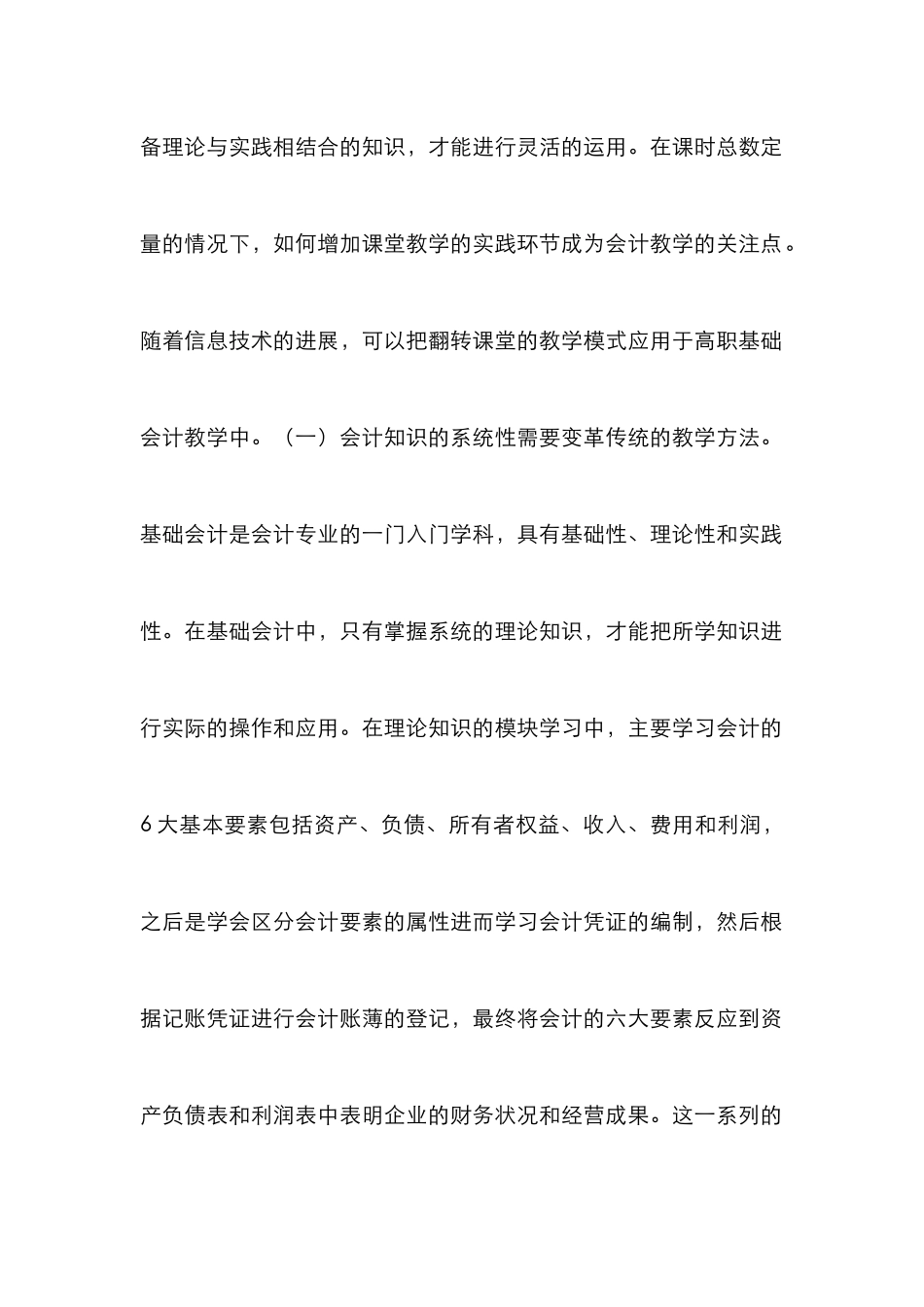 备理论与实践相结合的知识，才能进行灵活的运用。在课时总数定量的情况下，如何增加课堂教学的实践环节成为会计教学的关注点。随着信息技术的进展，可以把翻转课堂的教学模式应用于高职基础会计教学中。（一）会计知识的系统性需要变革传统的教学方法。基础会计是会计专业的一门入门学科，具有基础性、理论性和实践性。在基础会计中，只有掌握系统的理论知识，才能把所学知识进行实际的操作和应用。在理论知识的模块学习中，主要学习会计的6大基本要素包括资产、负债、所有者权益、收入、费用和利润，之后是学会区分会计要素的属性进而学习会计凭证的编制，然后根据记账凭证进行会计账薄的登记，最终将会计的六大要素反应到资产负债表和利润表中表明企业的财务状况和经营成果。这一系列的